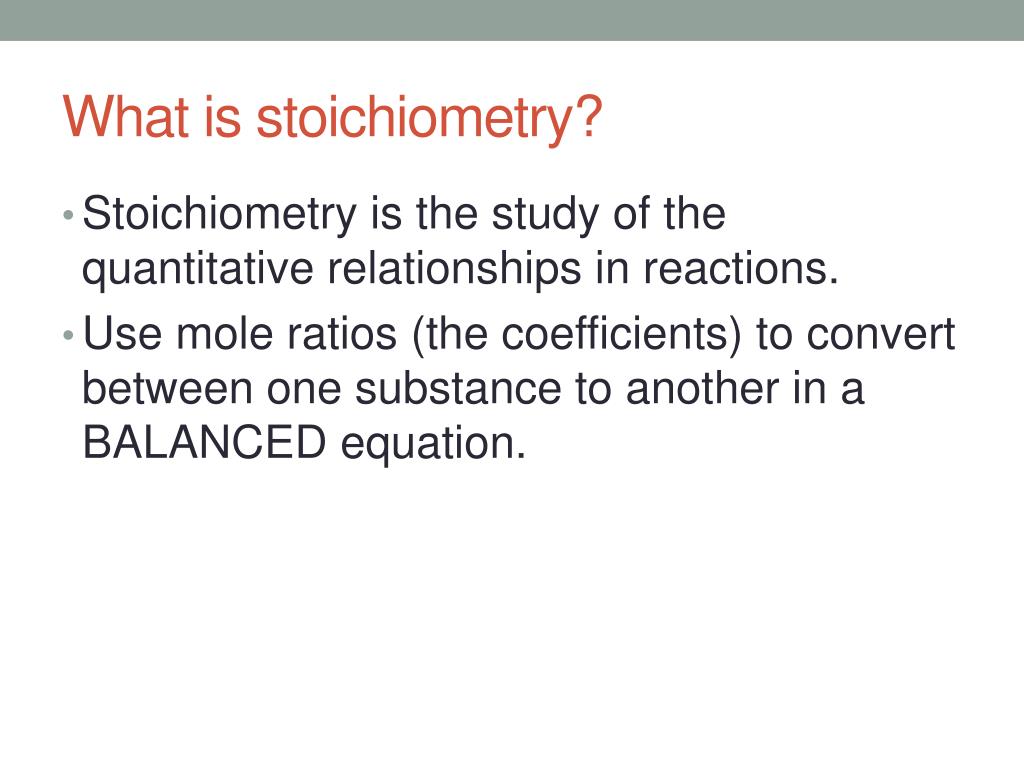 What is stoichiometry?

• Stoichiometry is the study of the quantitative relationships in reactions.
• Use mole ratios (the coefficients) to convert between one substance to another in a BALANCED equation.